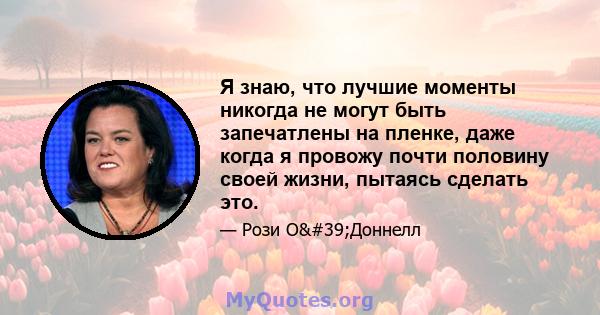 Я знаю, что лучшие моменты никогда не могут быть запечатлены на пленке, даже когда я провожу почти половину своей жизни, пытаясь сделать это.

— Рози О&#39;Доннелл

MyQuotes.org